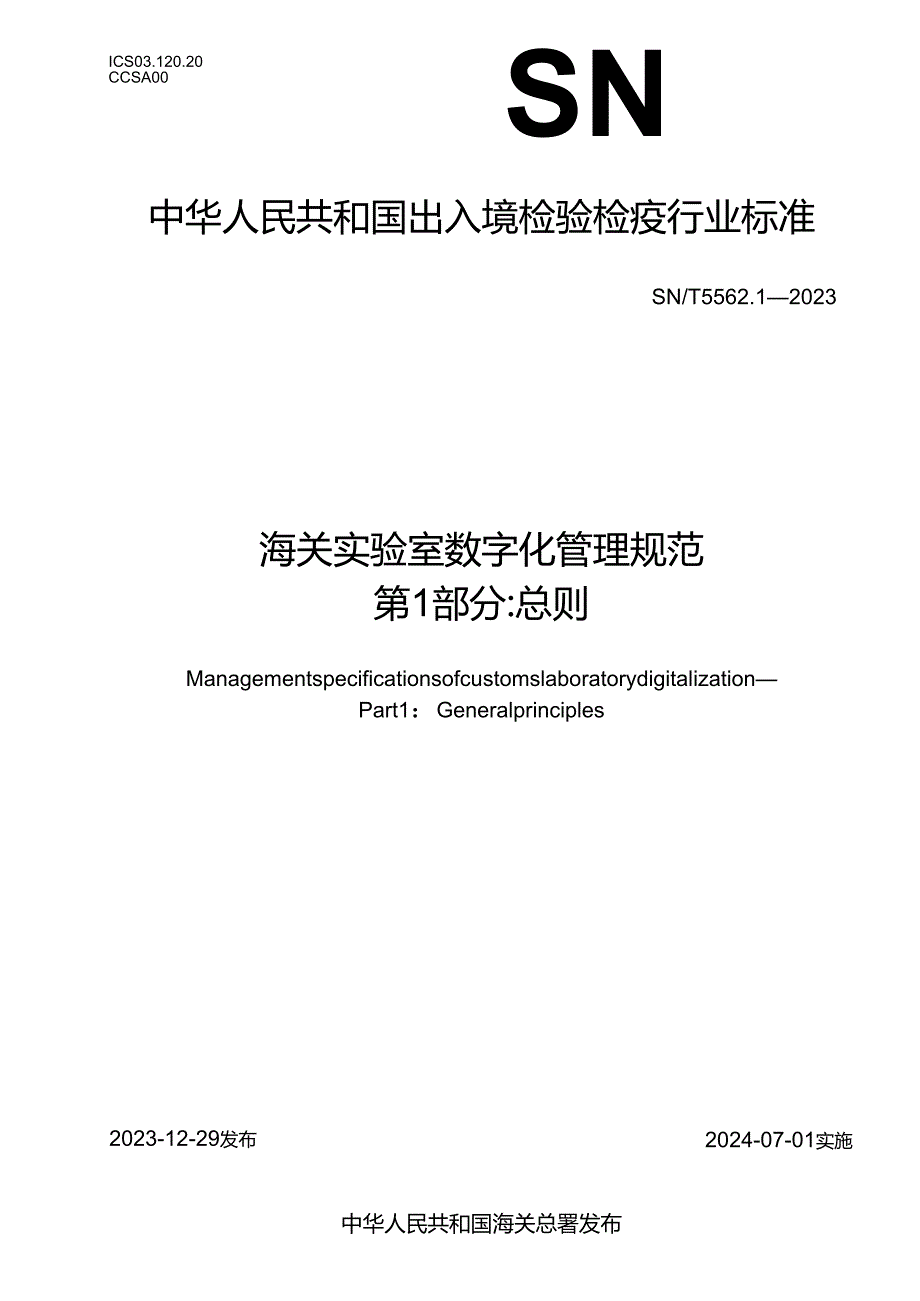 ICS03.120.20
CCSA00

SN

中华人民共和国出入境检验检疫行业标准

SN/T5562.1—2023

海关实验室数字化管理规范
第1部分:总则

Managementspecificationsofcustomslaboratorydigitalization—
Part1： Generalprinciples

2023-12-29发布

2024-07-01实施

中华人民共和国海关总署发布